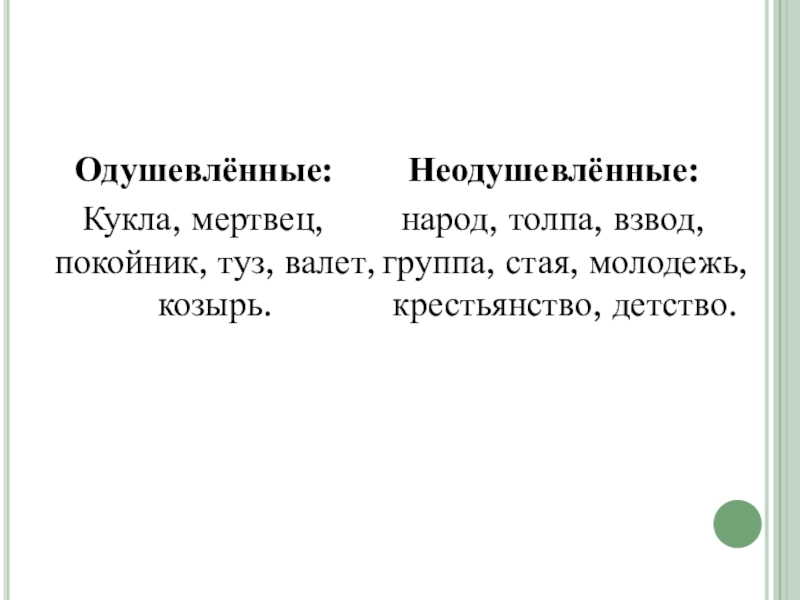 Одушевлённые:

Кукла, мертвец, покойник, туз, валет, козырь.

Неодушевлённые:

народ, толпа, взвод, группа, стая, молодежь, крестьянство, детство.